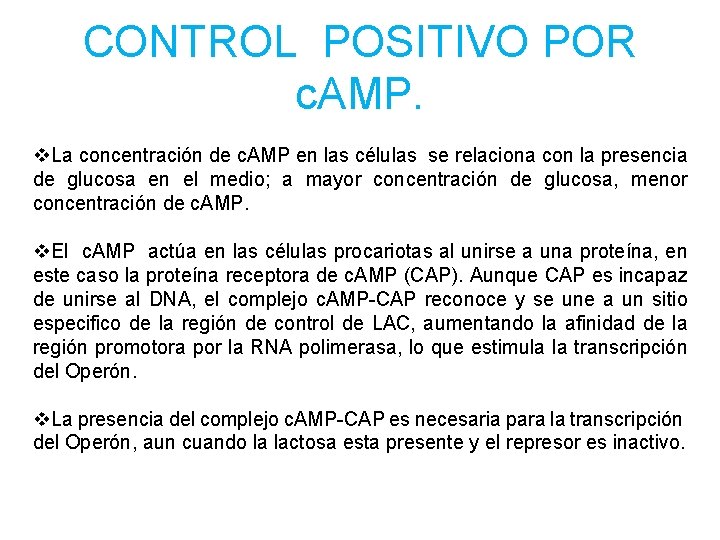 CONTROL POSITIVO POR cAMP.

❖La concentración de cAMP en las células se relaciona con la presencia de glucosa en el medio; a mayor concentración de glucosa, menor concentración de cAMP.

❖El cAMP actúa en las células procariotas al unirse a una proteína, en este caso la proteína receptora de cAMP (CAP). Aunque CAP es incapaz de unirse al DNA, el complejo cAMP-CAP reconoce y se une a un sitio especifico de la región de control de LAC, aumentando la afinidad de la región promotora por la RNA polimerasa, lo que estimula la transcripción del Operón.

❖La presencia del complejo cAMP-CAP es necesaria para la transcripción del Operón, aun cuando la lactosa esta presente y el represor es inactivo.